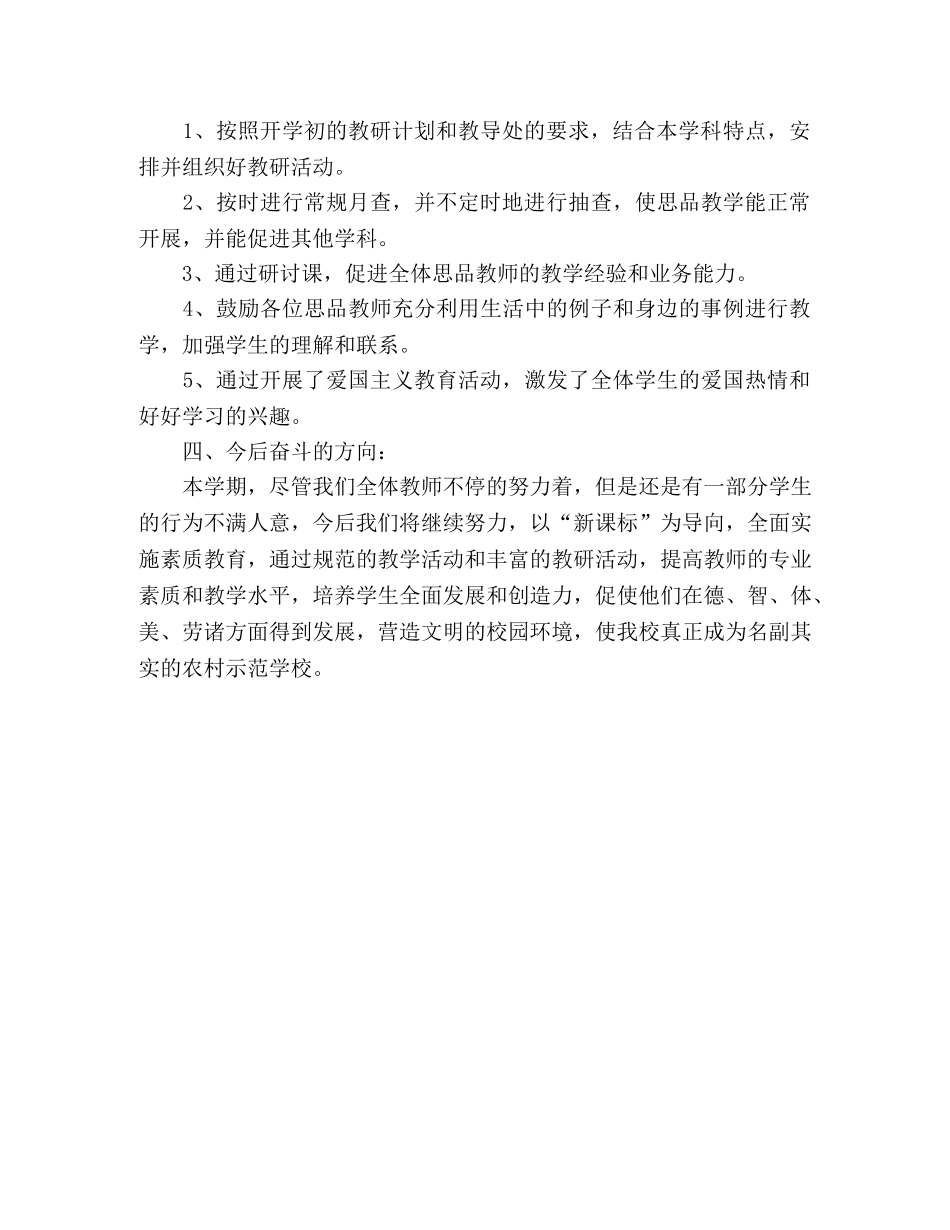 1、按照开学初的教研计划和教导处的要求，结合本学科特点，安排并组织好教研活动。

2、按时进行常规月查，并不定时地进行抽查，使思品教学能正常开展，并能促进其他学科。

3、通过研讨课，促进全体思品教师的教学经验和业务能力。

4、鼓励各位思品教师充分利用生活中的例子和身边的事例进行教学，加强学生的理解和联系。

5、通过开展了爱国主义教育活动，激发了全体学生的爱国热情和好好学习的兴趣。

四、今后奋斗的方向：

本学期，尽管我们全体教师不停的努力着，但是还是有一部分学生的行为不满人意，今后我们将继续努力，以“新课标”为导向，全面实施素质教育，通过规范的教学活动和丰富的教研活动，提高教师的专业素质和教学水平，培养学生全面发展和创造力，促使他们在德、智、体、美、劳诸方面得到发展，营造文明的校园环境，使我校真正成为名副其实的农村示范学校。